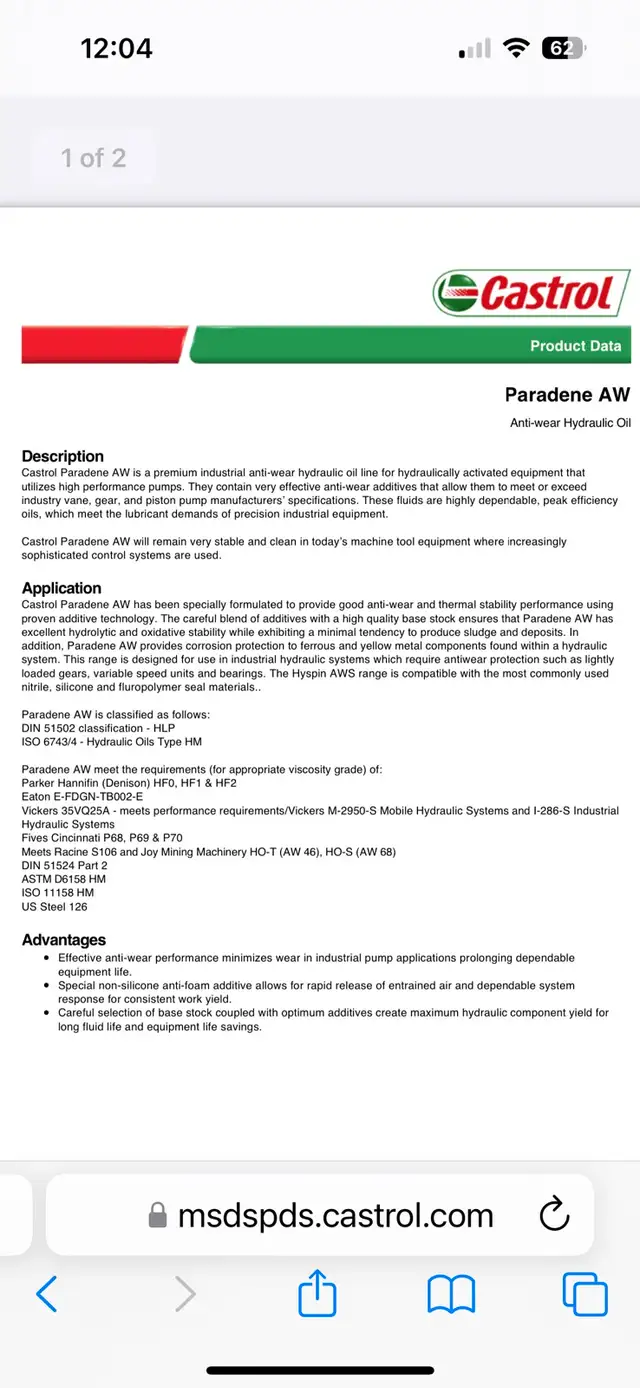 12:04

62

1 of 2

Castrol

Product Data

Paradene AW

Anti-wear Hydraulic Oil

Description
Castrol Paradene AW is a premium industrial anti-wear hydraulic oil line for hydraulically activated equipment that utilizes high performance pumps. They contain very effective anti-wear additives that allow them to meet or exceed industry vane, gear, and piston pump manufacturers' specifications. These fluids are highly dependable, peak efficiency oils, which meet the lubricant demands of precision industrial equipment.

Castrol Paradene AW will remain very stable and clean in today's machine tool equipment where increasingly sophisticated control systems are used.

Application
Castrol Paradene AW has been specially formulated to provide good anti-wear and thermal stability performance using proven additive technology. The careful blend of additives with a high quality base stock ensures that Paradene AW has excellent hydrolytic and oxidative stability while exhibiting a minimal tendency to produce sludge and deposits. In addition, Paradene AW provides corrosion protection to ferrous and yellow metal components found within a hydraulic system. This range is designed for use in industrial hydraulic systems which require antiwear protection such as lightly loaded gears, variable speed units and bearings. The Hyspin AWS range is compatible with the most commonly used nitrile, silicone and fluropolymer seal materials..

Paradene AW is classified as follows:
DIN 51502 classification - HLP
ISO 6743/4 - Hydraulic Oils Type HM

Paradene AW meet the requirements (for appropriate viscosity grade) of:
Parker Hannifin (Denison) HF0, HF1 & HF2
Eaton E-FDGN-TB002-E
Vickers 35VQ25A - meets performance requirements/Vickers M-2950-S Mobile Hydraulic Systems and I-286-S Industrial Hydraulic Systems
Fives Cincinnati P68, P69 & P70
Meets Racine S106 and Joy Mining Machinery HO-T (AW 46), HO-S (AW 68)
DIN 51524 Part 2
ASTM D6158 HM
ISO 11158 HM
US Steel 126

Advantages
• Effective anti-wear performance minimizes wear in industrial pump applications prolonging dependable equipment life.
• Special non-silicone anti-foam additive allows for rapid release of entrained air and dependable system response for consistent work yield.
• Careful selection of base stock coupled with optimum additives create maximum hydraulic component yield for long fluid life and equipment life savings.

msdspds.castrol.com